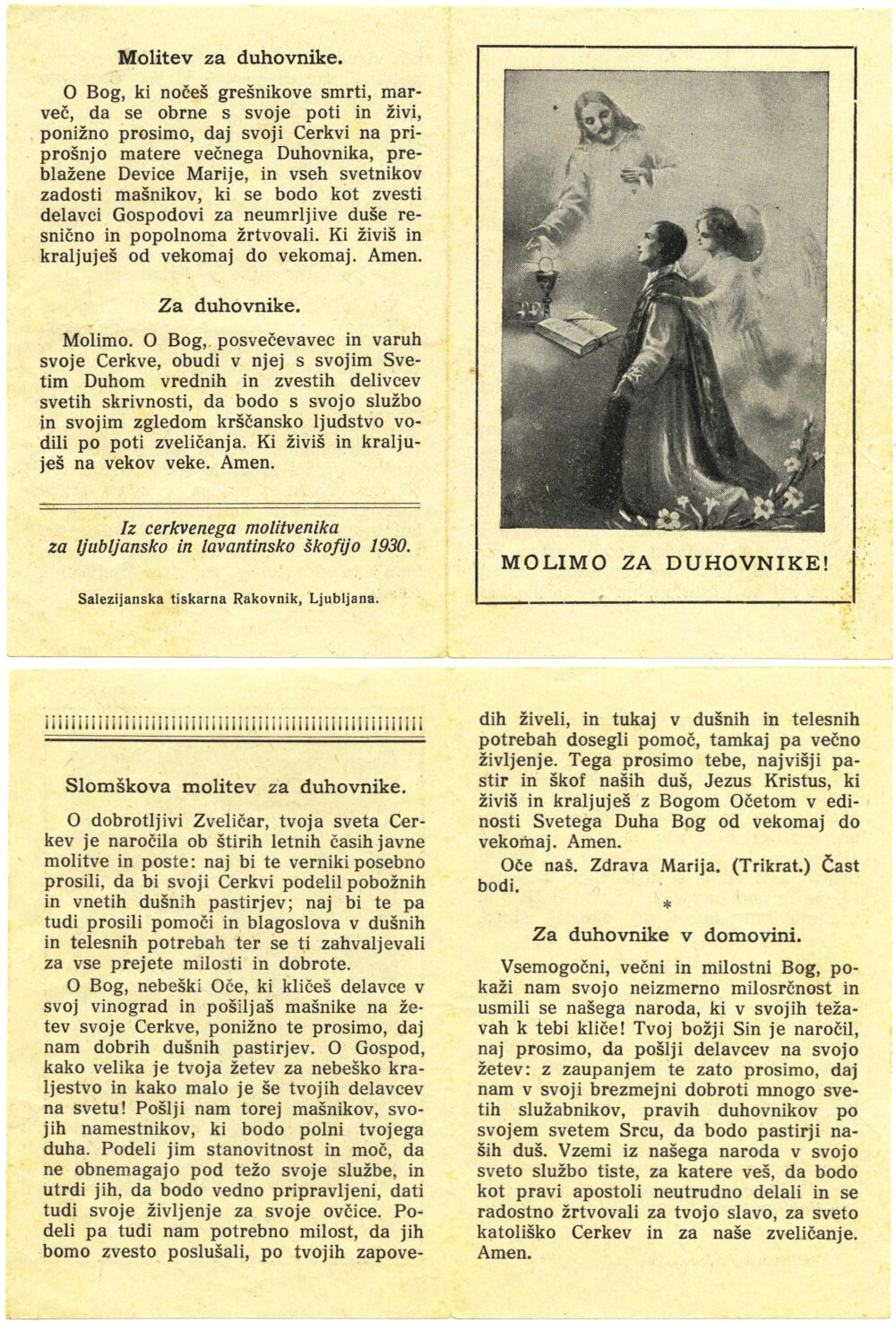 Molitev za duhovnike.

O Bog, ki nočeš grešnikove smrti, marveč, da se obrne s svoje poti in živi, ponižno prosimo, daj svoji Cerkvi na priprošnjo matere večnega Duhovnika, preblažene Device Marije, in vseh svetnikov zadosti mašnikov, ki se bodo kot zvesti delavci Gospodovi za neumrljive duše resnično in popolnoma žrtvovali. Ki živiš in kraljuješ od vekomaj do vekomaj. Amen.

Za duhovnike.

Molimo. O Bog, posvečevavec in varuh svoje Cerkve, obudi v njej s svojim Svetim Duhom vrednih in zvestih delivcev svetih skrivnosti, da bodo s svojo službo in svojim zgledom krščansko ljudstvo vodili po poti zveličanja. Ki živiš in kraljuješ na vekov veke. Amen.

Iz cerkvenega molitvenika za ljubljansko in lavantinsko škofijo 1930.

Salezijanska tiskarna Rakovnik, Ljubljana.

MOLIMO ZA DUHOVNIKE!

Slomškova molitev za duhovnike.

O dobrotljivi Zveličar, tvoja sveta Cerkev je naročila ob štirih letnih časih javne molitve in poste: naj bi te verniki posebno prosili, da bi svoji Cerkvi podelil pobožnih in vnetih dušnih pastirjev; naj bi te pa tudi prosili pomoči in blagoslova v dušnih in telesnih potrebah ter se ti zahvaljevali za vse prejete milosti in dobrote.

O Bog, nebeški Oče, ki kličeš delavce v svoj vinograd in pošiljaš mašnike na žetev svoje Cerkve, ponižno te prosimo, daj nam dobrih dušnih pastirjev. O Gospod, kako velika je tvoja žetev za nebeško kraljestvo in kako malo je še tvojih delavcev na svetu! Pošlji nam torej mašnikov, svojih namestnikov, ki bodo polni tvojega duha. Podeli jim stanovitnost in moč, da ne obnemagajo pod težo svoje službe, in utrdi jih, da bodo vedno pripravljeni, dati tudi svoje življenje za svoje ovčice. Podeli pa tudi nam potrebno milost, da jih bomo zvesto poslušali, po tvojih zapovedih živeli, in tukaj v dušnih in telesnih potrebah dosegli pomoč, tamkaj pa večno življenje. Tega prosimo tebe, najvišji pastir in škof naših duš, Jezus Kristus, ki živiš in kraljuješ z Bogom Očetom v edinosti Svetega Duha Bog od vekomaj do vekomaj. Amen.

Oče naš. Zdrava Marija. (Trikrat.) Čast bodi.

*

Za duhovnike v domovini.

Vsemogočni, večni in milostni Bog, pokaži nam svojo neizmerno milosrčnost in usmili se našega naroda, ki v svojih težavah k tebi kliče! Tvoj božji Sin je naročil, naj prosimo, da pošlji delavcev na svojo žetev: z zaupanjem te zato prosimo, daj nam v svoji brezmejni dobroti mnogo svetih služabnikov, pravih duhovnikov po svojem svetem Srcu, da bodo pastirji naših duš. Vzemi iz našega naroda v svojo sveto službo tiste, za katere veš, da bodo kot pravi apostoli neutrudno delali in se radostno žrtvovali za tvojo slavo, za sveto katoliško Cerkev in za naše zveličanje. Amen.